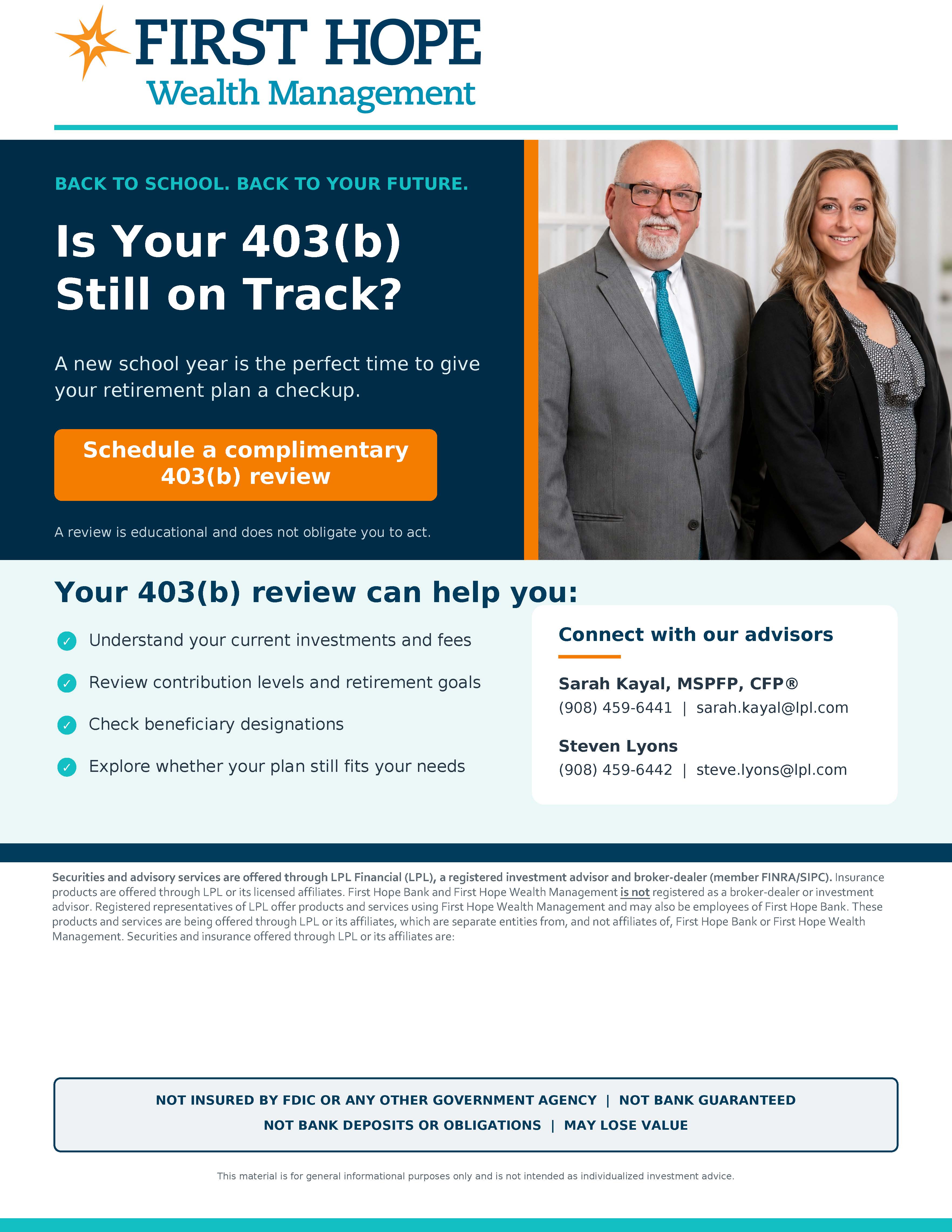 FIRST HOPE
Wealth Management

BACK TO SCHOOL. BACK TO YOUR FUTURE.

Is Your 403(b) Still on Track?

A new school year is the perfect time to give your retirement plan a checkup.

Schedule a complimentary 403(b) review

A review is educational and does not obligate you to act.

Your 403(b) review can help you:

✓ Understand your current investments and fees
✓ Review contribution levels and retirement goals
✓ Check beneficiary designations
✓ Explore whether your plan still fits your needs

Connect with our advisors

Sarah Kayal, MSPFP, CFP®
(908) 459-6441 | sarah.kayal@lpl.com

Steven Lyons
(908) 459-6442 | steve.lyons@lpl.com

Securities and advisory services are offered through LPL Financial (LPL), a registered investment advisor and broker-dealer (member FINRA/SIPC). Insurance products are offered through LPL or its licensed affiliates. First Hope Bank and First Hope Wealth Management is not registered as a broker-dealer or investment advisor. Registered representatives of LPL offer products and services using First Hope Wealth Management and may also be employees of First Hope Bank. These products and services are being offered through LPL or its affiliates, which are separate entities from, and not affiliates of, First Hope Bank or First Hope Wealth Management. Securities and insurance offered through LPL or its affiliates are:

NOT INSURED BY FDIC OR ANY OTHER GOVERNMENT AGENCY | NOT BANK GUARANTEED
NOT BANK DEPOSITS OR OBLIGATIONS | MAY LOSE VALUE

This material is for general informational purposes only and is not intended as individualized investment advice.